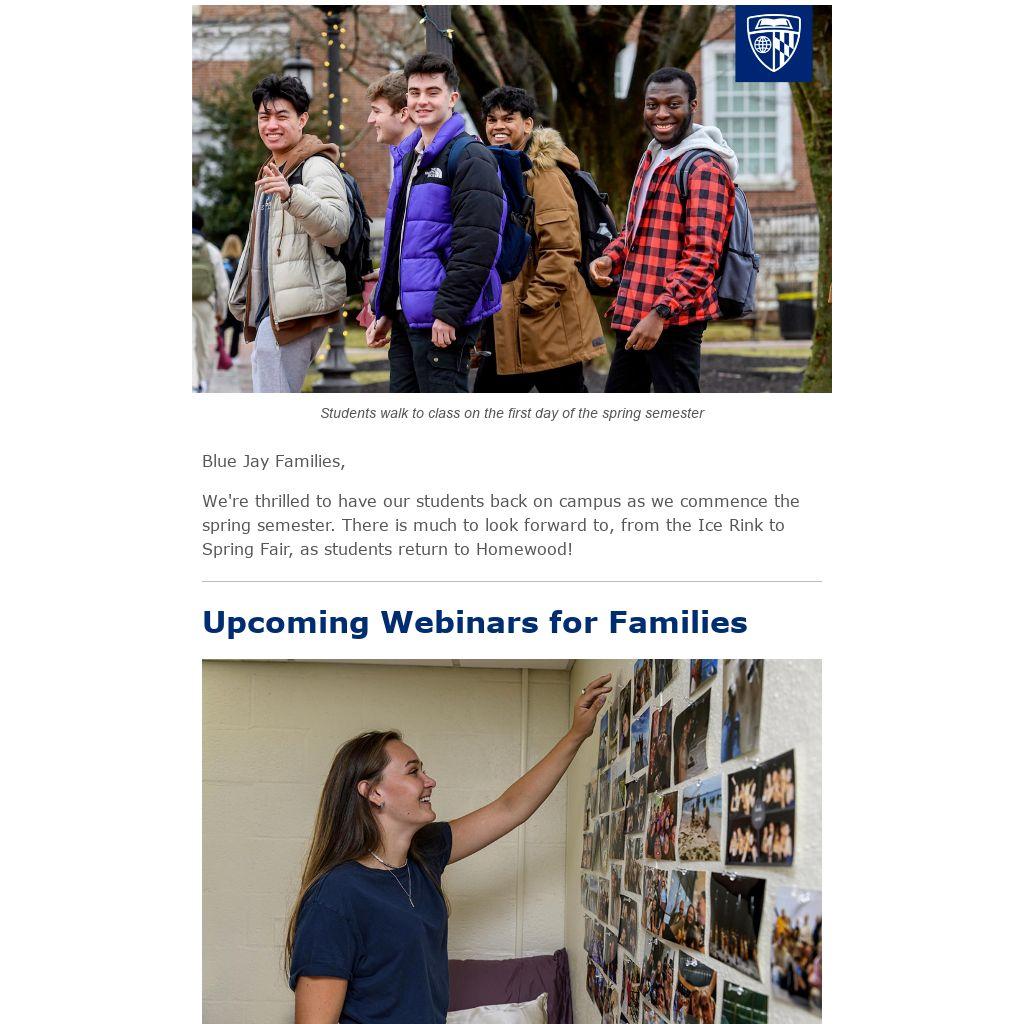 Students walk to class on the first day of the spring semester

Blue Jay Families,

We're thrilled to have our students back on campus as we commence the spring semester. There is much to look forward to, from the Ice Rink to Spring Fair, as students return to Homewood!

Upcoming Webinars for Families